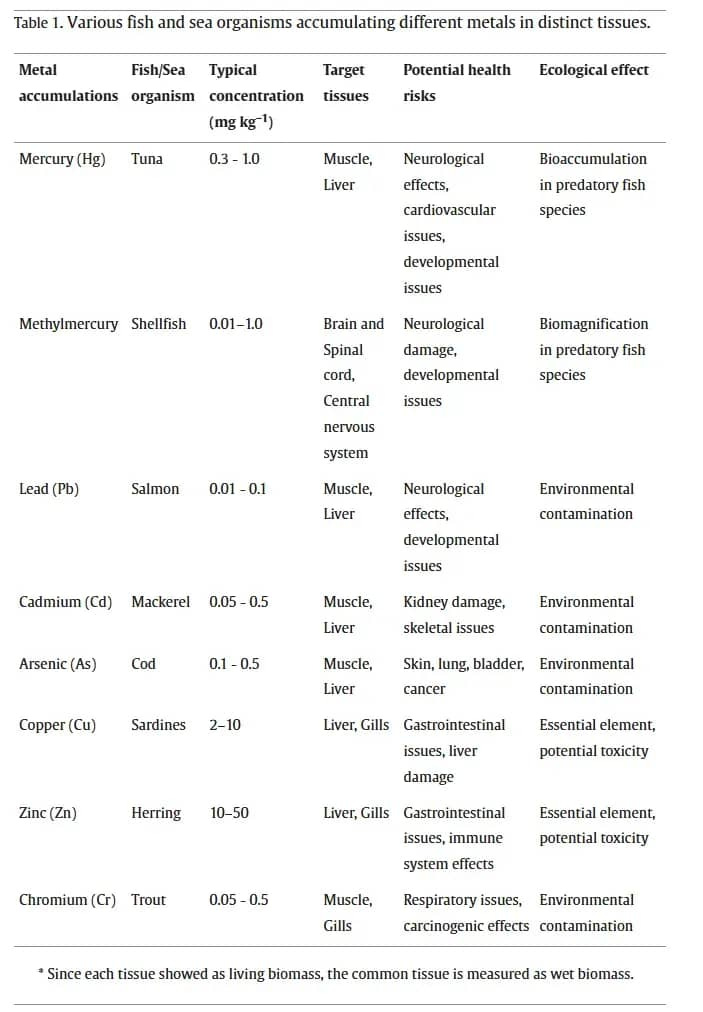 Table 1. Various fish and sea organisms accumulating different metals in distinct tissues.

| Metal accumulations | Fish/Sea organism | Typical concentration (mg kg$^{-1}$) | Target tissues | Potential health risks | Ecological effect |
|---|---|---|---|---|---|
| Mercury (Hg) | Tuna | 0.3 - 1.0 | Muscle, Liver | Neurological effects, cardiovascular issues, developmental issues | Bioaccumulation in predatory fish species |
| Methylmercury | Shellfish | 0.01–1.0 | Brain and Spinal cord, Central nervous system | Neurological damage, developmental issues | Biomagnification in predatory fish species |
| Lead (Pb) | Salmon | 0.01 - 0.1 | Muscle, Liver | Neurological effects, developmental issues | Environmental contamination |
| Cadmium (Cd) | Mackerel | 0.05 - 0.5 | Muscle, Liver | Kidney damage, skeletal issues | Environmental contamination |
| Arsenic (As) | Cod | 0.1 - 0.5 | Muscle, Liver | Skin, lung, bladder, cancer | Environmental contamination |
| Copper (Cu) | Sardines | 2–10 | Liver, Gills | Gastrointestinal issues, liver damage | Essential element, potential toxicity |
| Zinc (Zn) | Herring | 10–50 | Liver, Gills | Gastrointestinal issues, immune system effects | Essential element, potential toxicity |
| Chromium (Cr) | Trout | 0.05 - 0.5 | Muscle, Gills | Respiratory issues, carcinogenic effects | Environmental contamination |

* Since each tissue showed as living biomass, the common tissue is measured as wet biomass.